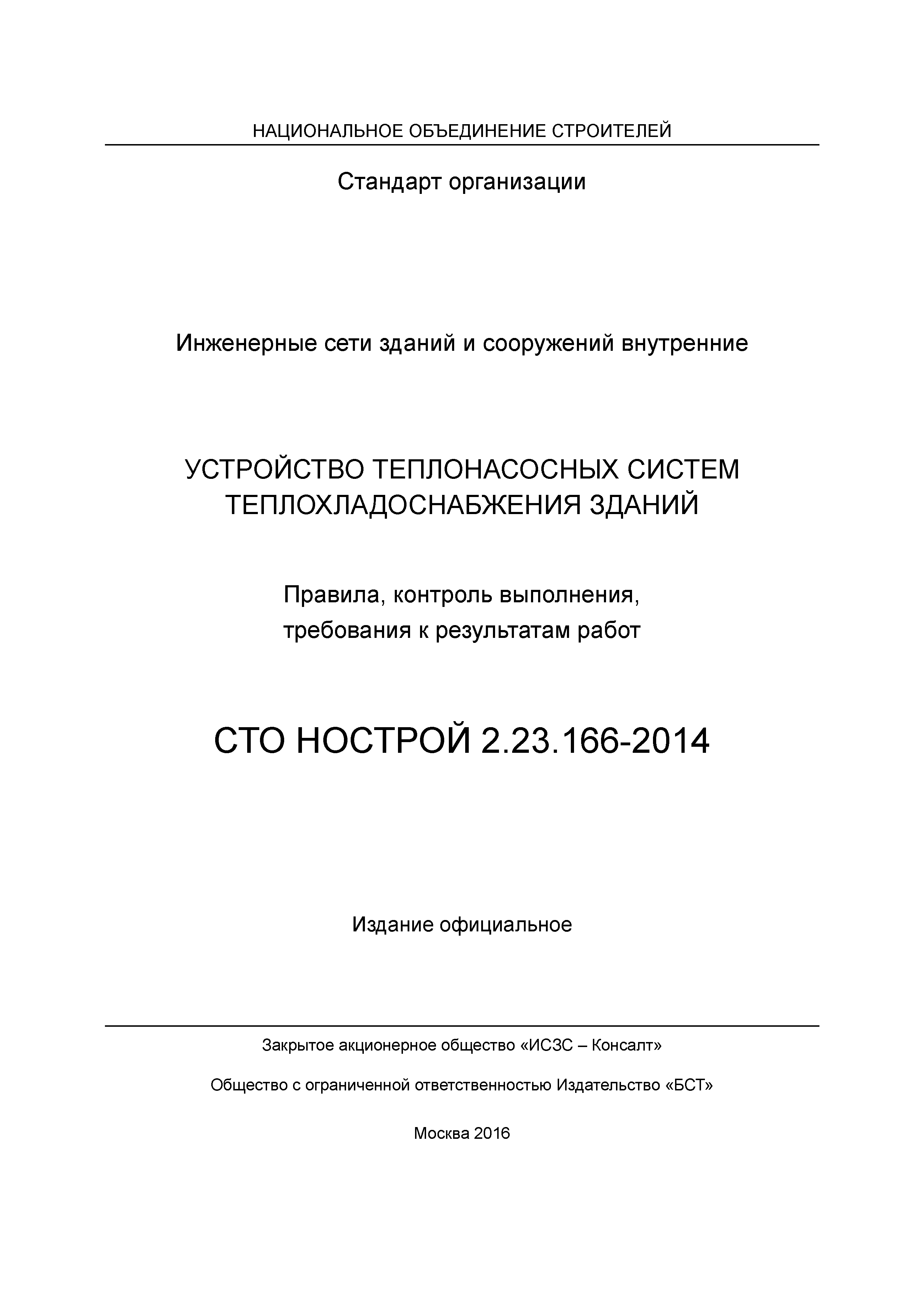 НАЦИОНАЛЬНОЕ ОБЪЕДИНЕНИЕ СТРОИТЕЛЕЙ

Стандарт организации

Инженерные сети зданий и сооружений внутренние

УСТРОЙСТВО ТЕПЛОНАСОСНЫХ СИСТЕМ ТЕПЛОХЛАДОСНАБЖЕНИЯ ЗДАНИЙ

Правила, контроль выполнения, требования к результатам работ

СТО НОСТРОЙ 2.23.166-2014

Издание официальное

Закрытое акционерное общество «ИСЗС – Консалт»

Общество с ограниченной ответственностью Издательство «БСТ»

Москва 2016